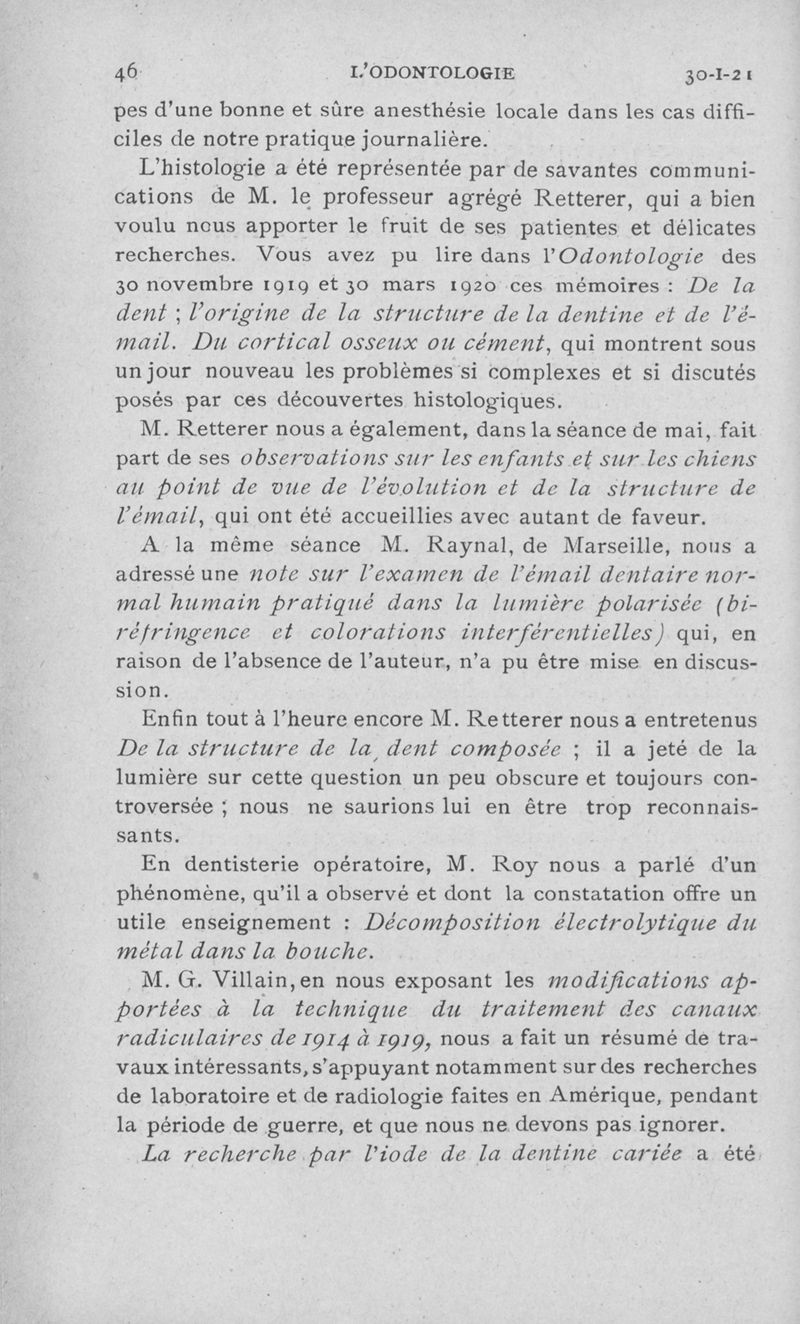 46 L'ODONTOLOGIE 30-I-21

pes d'une bonne et sûre anesthésie locale dans les cas difficiles de notre pratique journalière.

L'histologie a été représentée par de savantes communications de M. le professeur agrégé Retterer, qui a bien voulu nous apporter le fruit de ses patientes et délicates recherches. Vous avez pu lire dans l'Odontologie des 30 novembre 1919 et 30 mars 1920 ces mémoires : De la dent ; l'origine de la structure de la dentine et de l'émail. Du cortical osseux ou cément, qui montrent sous un jour nouveau les problèmes si complexes et si discutés posés par ces découvertes histologiques.

M. Retterer nous a également, dans la séance de mai, fait part de ses observations sur les enfants et sur les chiens au point de vue de l'évolution et de la structure de l'émail, qui ont été accueillies avec autant de faveur.

A la même séance M. Raynal, de Marseille, nous a adressé une note sur l'examen de l'émail dentaire normal humain pratiqué dans la lumière polarisée (biréfringence et colorations interférentielles) qui, en raison de l'absence de l'auteur, n'a pu être mise en discussion.

Enfin tout à l'heure encore M. Retterer nous a entretenus De la structure de la dent composée ; il a jeté de la lumière sur cette question un peu obscure et toujours controversée ; nous ne saurions lui en être trop reconnaissants.

En dentisterie opératoire, M. Roy nous a parlé d'un phénomène, qu'il a observé et dont la constatation offre un utile enseignement : Décomposition électrolytique du métal dans la bouche.

M. G. Villain, en nous exposant les modifications apportées à la technique du traitement des canaux radiculaires de 1914 à 1919, nous a fait un résumé de travaux intéressants, s'appuyant notamment sur des recherches de laboratoire et de radiologie faites en Amérique, pendant la période de guerre, et que nous ne devons pas ignorer.

La recherche par l'iode de la dentine cariée a été